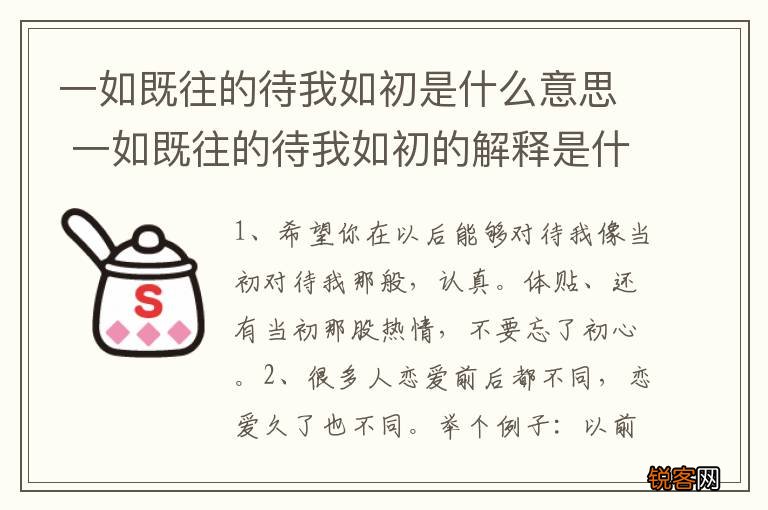 一如既往的待我如初是什么意思 一如既往的待我如初的解释是什

S

1、希望你在以后能够对待我像当初对待我那般，认真。体贴、还有当初那股热情，不要忘了初心。2、很多人恋爱前后都不同，恋爱久了也不同。举个例子：以前

锐客网